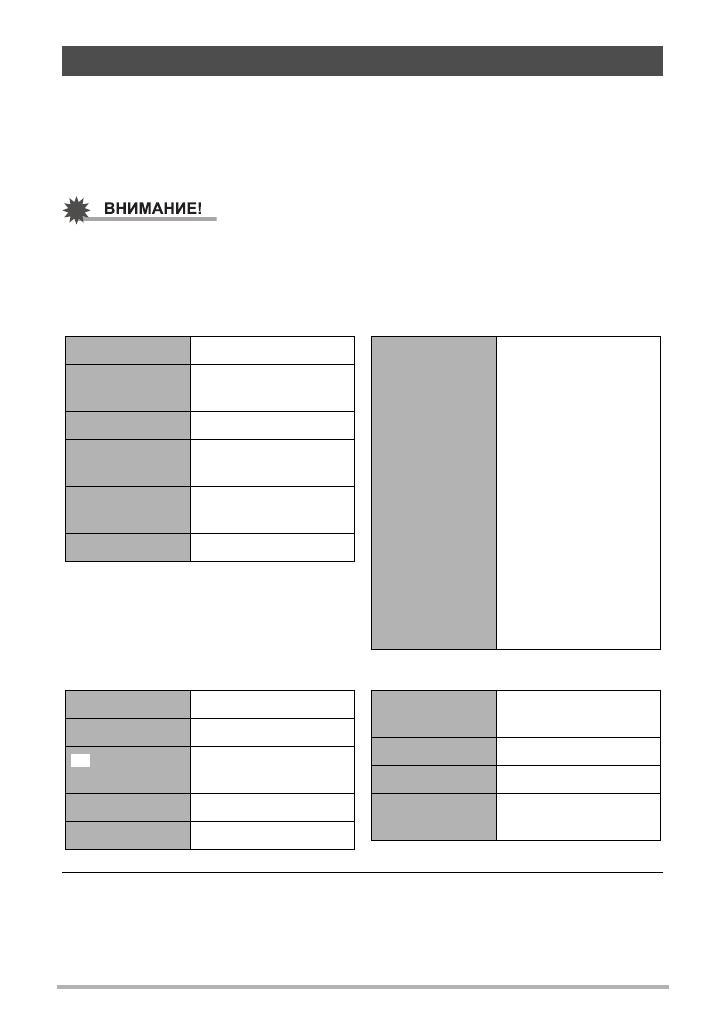 ВНИМАНИЕ!